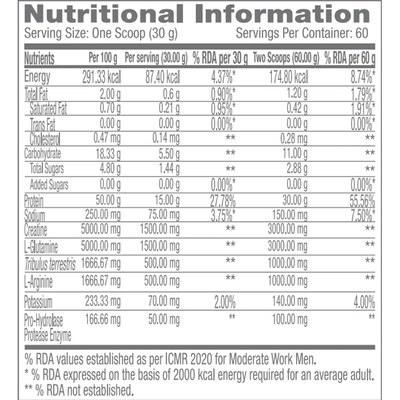 Nutritional Information
Serving Size: One Scoop (30 g) Servings Per Container: 60

| Nutrients | Per 100 g | Per serving (30.00 g) | % RDA per 30 g | Two Scoops (60.00 g) | % RDA per 60 g |
|---|---|---|---|---|---|
| Energy | 291.33 kcal | 87.40 kcal | 4.37%* | 174.80 kcal | 8.74%* |
| Total Fat | 2.00 g | 0.6 g | 0.90%* | 1.20 g | 1.79%* |
| Saturated Fat | 0.70 g | 0.21 g | 0.95%* | 0.42 g | 1.91%* |
| Trans Fat | 0.00 g | 0.00 g | 0.00%* | 0.00 g | 0.00%* |
| Cholesterol | 0.47 mg | 0.14 mg | ** | 0.28 mg | ** |
| Carbohydrate | 18.33 g | 5.50 g | ** | 11.00 g | ** |
| Total Sugars | 4.80 g | 1.44 g | ** | 2.88 g | ** |
| Added Sugars | 0.00 g | 0.00 g | 0.00%* | 0.00 g | 0.00%* |
| Protein | 50.00 g | 15.00 g | 27.78% | 30.00 g | 55.56% |
| Sodium | 250.00 mg | 75.00 mg | 3.75%* | 150.00 mg | 7.50%* |
| Creatine | 5000.00 mg | 1500.00 mg | ** | 3000.00 mg | ** |
| L-Glutamine | 5000.00 mg | 1500.00 mg | ** | 3000.00 mg | ** |
| Tribulus terrestris | 1666.67 mg | 500.00 mg | ** | 1000.00 mg | ** |
| L-Arginine | 1666.67 mg | 500.00 mg | ** | 1000.00 mg | ** |
| Potassium | 233.33 mg | 70.00 mg | 2.00% | 140.00 mg | 4.00% |
| Pro-Hydrolase Protease Enzyme | 166.66 mg | 50.00 mg | ** | 100.00 mg | ** |

% RDA values established as per ICMR 2020 for Moderate Work Men.
* % RDA expressed on the basis of 2000 kcal energy required for an average adult.
** % RDA not established.